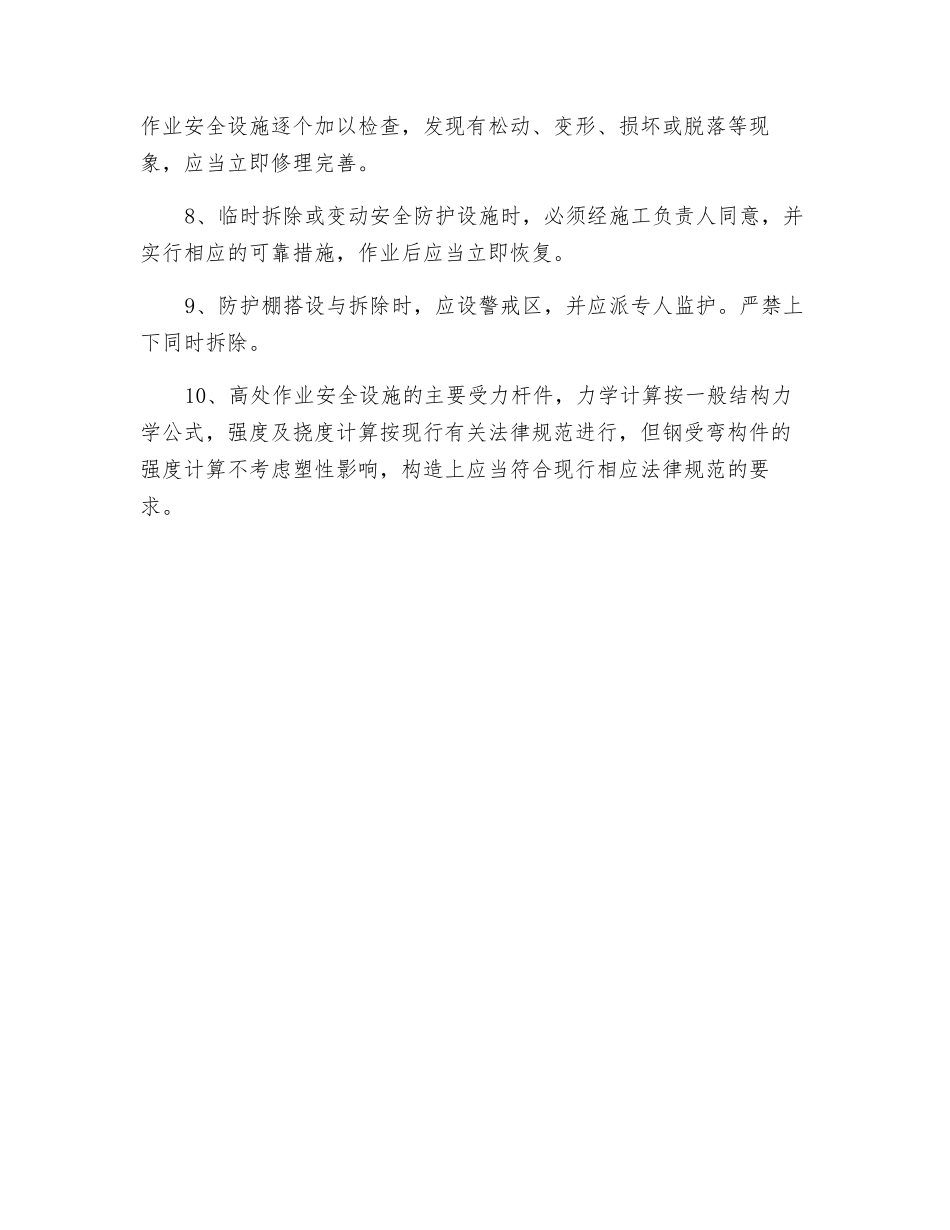 作业安全设施逐个加以检查，发现有松动、变形、损坏或脱落等现象，应当立即修理完善。

8、临时拆除或变动安全防护设施时，必须经施工负责人同意，并实行相应的可靠措施，作业后应当立即恢复。

9、防护棚搭设与拆除时，应设警戒区，并应派专人监护。严禁上下同时拆除。

10、高处作业安全设施的主要受力杆件，力学计算按一般结构力学公式，强度及挠度计算按现行有关法律规范进行，但钢受弯构件的强度计算不考虑塑性影响，构造上应当符合现行相应法律规范的要求。